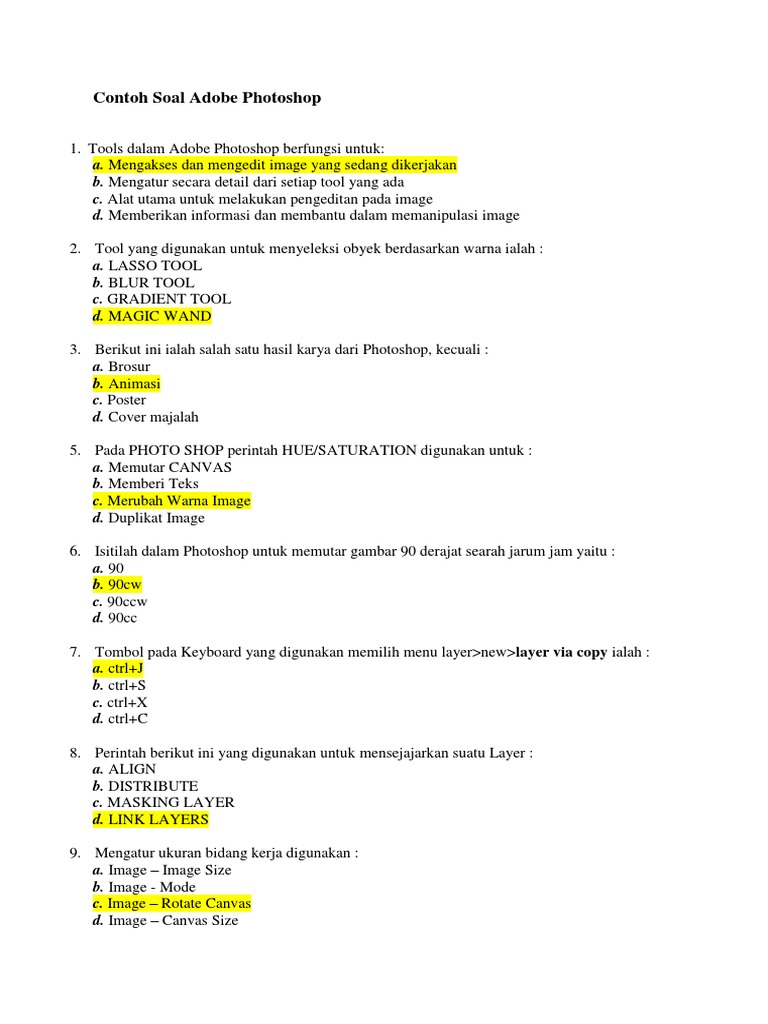 Contoh Soal Adobe Photoshop

1. Tools dalam Adobe Photoshop berfungsi untuk:
a. Mengakses dan mengedit image yang sedang dikerjakan
b. Mengatur secara detail dari setiap tool yang ada
c. Alat utama untuk melakukan pengeditan pada image
d. Memberikan informasi dan membantu dalam memanipulasi image

2. Tool yang digunakan untuk menyeleksi obyek berdasarkan warna ialah :
a. LASSO TOOL
b. BLUR TOOL
c. GRADIENT TOOL
d. MAGIC WAND

3. Berikut ini ialah salah satu hasil karya dari Photoshop, kecuali :
a. Brosur
b. Animasi
c. Poster
d. Cover majalah

5. Pada PHOTO SHOP perintah HUE/SATURATION digunakan untuk :
a. Memutar CANVAS
b. Memberi Teks
c. Merubah Warna Image
d. Duplikat Image

6. Isitilah dalam Photoshop untuk memutar gambar 90 derajat searah jarum jam yaitu :
a. 90
b. 90cw
c. 90ccw
d. 90cc

7. Tombol pada Keyboard yang digunakan memilih menu layer>new>layer via copy ialah :
a. ctrl+J
b. ctrl+S
c. ctrl+X
d. ctrl+C

8. Perintah berikut ini yang digunakan untuk mensejajarkan suatu Layer :
a. ALIGN
b. DISTRIBUTE
c. MASKING LAYER
d. LINK LAYERS

9. Mengatur ukuran bidang kerja digunakan :
a. Image – Image Size
b. Image - Mode
c. Image – Rotate Canvas
d. Image – Canvas Size